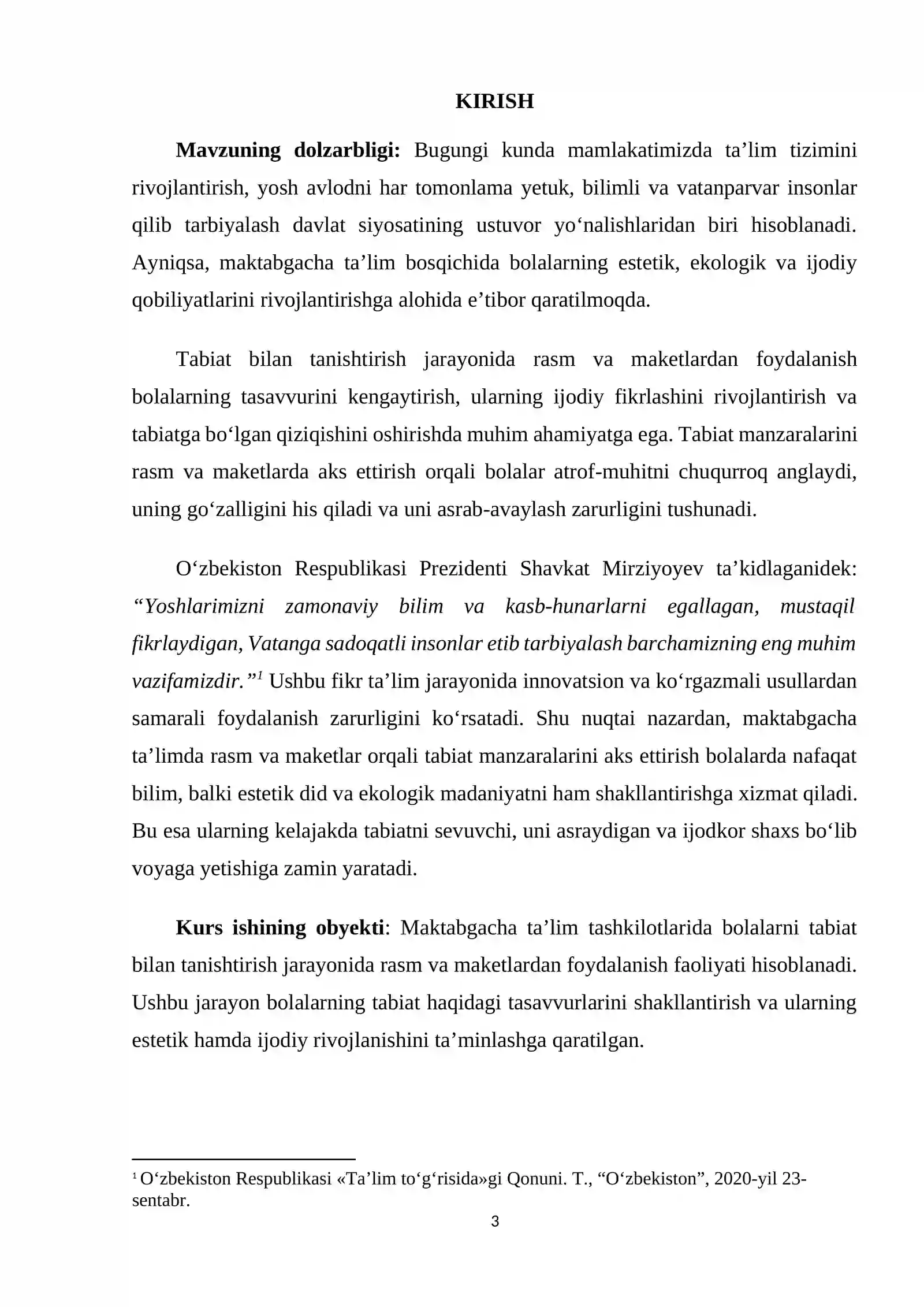 KIRISH

Mavzuning dolzarbligi: Bugungi kunda mamlakatimizda ta'lim tizimini rivojlantirish, yosh avlodni har tomonlama yetuk, bilimli va vatanparvar insonlar qilib tarbiyalash davlat siyosatining ustuvor yo'nalishlaridan biri hisoblanadi. Ayniqsa, maktabgacha ta'lim bosqichida bolalarning estetik, ekologik va ijodiy qobiliyatlarini rivojlantirishga alohida e'tibor qaratilmoqda.

Tabiat bilan tanishtirish jarayonida rasm va maketlardan foydalanish bolalarning tasavvurini kengaytirish, ularning ijodiy fikrlashini rivojlantirish va tabiatga bo'lgan qiziqishini oshirishda muhim ahamiyatga ega. Tabiat manzaralarini rasm va maketlarda aks ettirish orqali bolalar atrof-muhitni chuqurroq anglaydi, uning go'zalligini his qiladi va uni asrab-avaylash zarurligini tushunadi.

O'zbekiston Respublikasi Prezidenti Shavkat Mirziyoyev ta'kidlaganidek: "Yoshlarimizni zamonaviy bilim va kasb-hunarlarni egallagan, mustaqil fikrlaydigan, Vatanga sadoqatli insonlar etib tarbiyalash barchamizning eng muhim vazifamizdir."$^{1}$ Ushbu fikr ta'lim jarayonida innovatsion va ko'rgazmali usullardan samarali foydalanish zarurligini ko'rsatadi. Shu nuqtai nazardan, maktabgacha ta'limda rasm va maketlar orqali tabiat manzaralarini aks ettirish bolalarda nafaqat bilim, balki estetik did va ekologik madaniyatni ham shakllantirishga xizmat qiladi. Bu esa ularning kelajakda tabiatni sevuvchi, uni asraydigan va ijodkor shaxs bo'lib voyaga yetishiga zamin yaratadi.

Kurs ishining obyekti: Maktabgacha ta'lim tashkilotlarida bolalarni tabiat bilan tanishtirish jarayonida rasm va maketlardan foydalanish faoliyati hisoblanadi. Ushbu jarayon bolalarning tabiat haqidagi tasavvurlarini shakllantirish va ularning estetik hamda ijodiy rivojlanishini ta'minlashga qaratilgan.

$^{1}$ O'zbekiston Respublikasi «Ta'lim to'g'risida»gi Qonuni. T., "O'zbekiston", 2020-yil 23-sentabr.

3